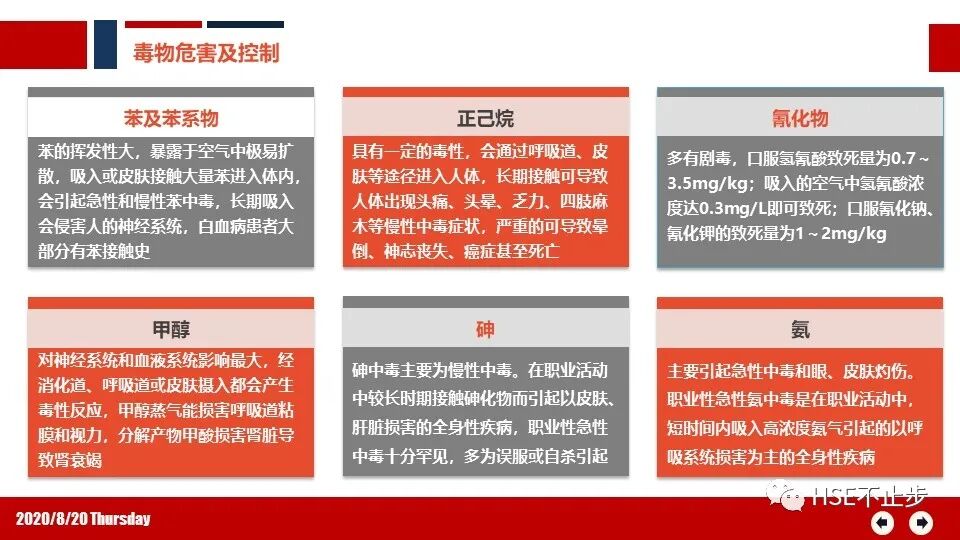 毒物危害及控制

苯及苯系物

苯的挥发性大，暴露于空气中极易扩散，吸入或皮肤接触大量苯进入体内，会引起急性和慢性苯中毒，长期吸入会侵害人的神经系统，白血病患者大部分有苯接触史

正己烷

具有一定的毒性，会通过呼吸道、皮肤等途径进入人体，长期接触可导致人体出现头痛、头晕、乏力、四肢麻木等慢性中毒症状，严重的可导致晕倒、神志丧失、癌症甚至死亡

氰化物

多有剧毒，口服氢氰酸致死量为0.7～3.5mg/kg；吸入的空气中氢氰酸浓度达0.3mg/L即可致死；口服氰化钠、氰化钾的致死量为1～2mg/kg

甲醇

对神经系统和血液系统影响最大，经消化道、呼吸道或皮肤摄入都会产生毒性反应，甲醇蒸气能损害呼吸道粘膜和视力，分解产物甲酸损害肾脏导致肾衰竭

砷

砷中毒主要为慢性中毒。在职业活动中较长时期接触砷化物而引起以皮肤、肝脏损害的全身性疾病，职业性急性中毒十分罕见，多为误服或自杀引起

氨

主要引起急性中毒和眼、皮肤灼伤。职业性急性氨中毒是在职业活动中，短时间内吸入高浓度氨气引起的以呼吸系统损害为主的全身性疾病

2020/8/20 Thursday

HSE不止步